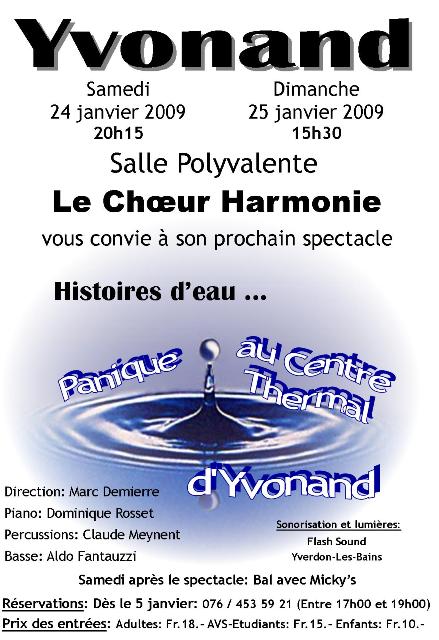 Yvonand

Samedi
24 janvier 2009
20h15

Dimanche
25 janvier 2009
15h30

Salle Polyvalente

Le Chœur Harmonie

vous convie à son prochain spectacle

Histoires d'eau ...

Panique au Centre Thermal d'Yvonand

Direction: Marc Demierre
Piano: Dominique Rosset
Percussions: Claude Meynent
Basse: Aldo Fantauzzi

Sonorisation et lumières:
Flash Sound
Yverdon-Les-Bains

Samedi après le spectacle: Bal avec Micky's

Réservations: Dès le 5 janvier: 076 / 453 59 21 (Entre 17h00 et 19h00)

Prix des entrées: Adultes: Fr.18.- AVS-Etudiants: Fr.15.- Enfants: Fr.10.-